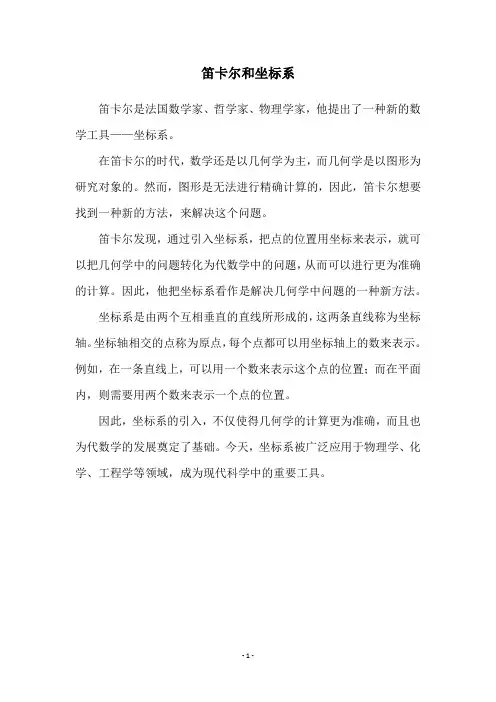 笛卡尔和坐标系

笛卡尔是法国数学家、哲学家、物理学家，他提出了一种新的数学工具——坐标系。

在笛卡尔的时代，数学还是以几何学为主，而几何学是以图形为研究对象的。然而，图形是无法进行精确计算的，因此，笛卡尔想要找到一种新的方法，来解决这个问题。

笛卡尔发现，通过引入坐标系，把点的位置用坐标来表示，就可以把几何学中的问题转化为代数学中的问题，从而可以进行更为准确的计算。因此，他把坐标系看作是解决几何学中问题的一种新方法。

坐标系是由两个互相垂直的直线所形成的，这两条直线称为坐标轴。坐标轴相交的点称为原点，每个点都可以用坐标轴上的数来表示。例如，在一条直线上，可以用一个数来表示这个点的位置；而在平面内，则需要用两个数来表示一个点的位置。

因此，坐标系的引入，不仅使得几何学的计算更为准确，而且也为代数学的发展奠定了基础。今天，坐标系被广泛应用于物理学、化学、工程学等领域，成为现代科学中的重要工具。

- 1 -